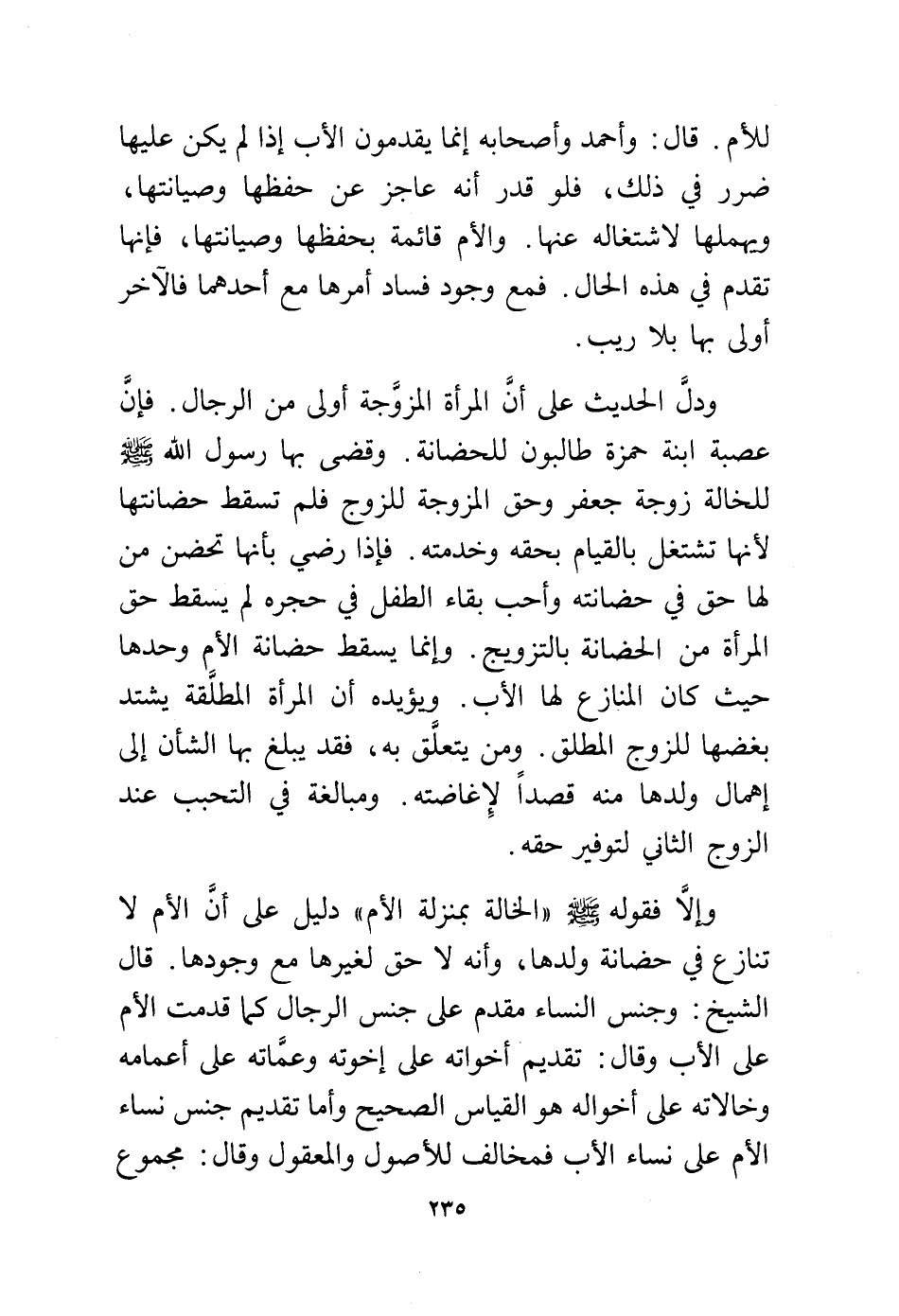 للأم. قال: وأحمد وأصحابه إنما يقدمون الأب إذا لم يكن عليها ضرر في ذلك، فلو قدر أنه عاجز عن حفظها وصيانتها، ويهملها لاشتغاله عنها. والأم قائمة بحفظها وصيانتها، فإنها تقدم في هذه الحال. فمع وجود فساد أمرها مع أحدهما فالآخر أولى بها بلا ريب.

ودلَّ الحديث على أنَّ المرأة المزوَّجة أولى من الرجال. فإنَّ عصبة ابنة حمزة طالبون للحضانة. وقضى بها رسول الله ﷺ للخالة زوجة جعفر وحق المزوجة للزوج فلم تسقط حضانتها لأنها تشتغل بالقيام بحقه وخدمته. فإذا رضي بأنها تحضن من لها حق في حضانته وأحب بقاء الطفل في حجره لم يسقط حق المرأة من الحضانة بالتزويج. وإنما يسقط حضانة الأم وحدها حيث كان المنازع لها الأب. ويؤيده أن المرأة المطلَّقة يشتد بغضها للزوج المطلق. ومن يتعلَّق به، فقد يبلغ بها الشأن إلى إهمال ولدها منه قصداً لإغاضته. ومبالغة في التحبب عند الزوج الثاني لتوفير حقه.

وإلَّا فقوله ﷺ «الخالة بمنزلة الأم» دليل على أنَّ الأم لا تنازع في حضانة ولدها، وأنه لا حق لغيرها مع وجودها. قال الشيخ: وجنس النساء مقدم على جنس الرجال كما قدمت الأم على الأب وقال: تقديم أخواته على إخوته وعمَّاته على أعمامه وخالاته على أخواله هو القياس الصحيح وأما تقديم جنس نساء الأم على نساء الأب فمخالف للأصول والمعقول وقال: مجموع

٢٣٥